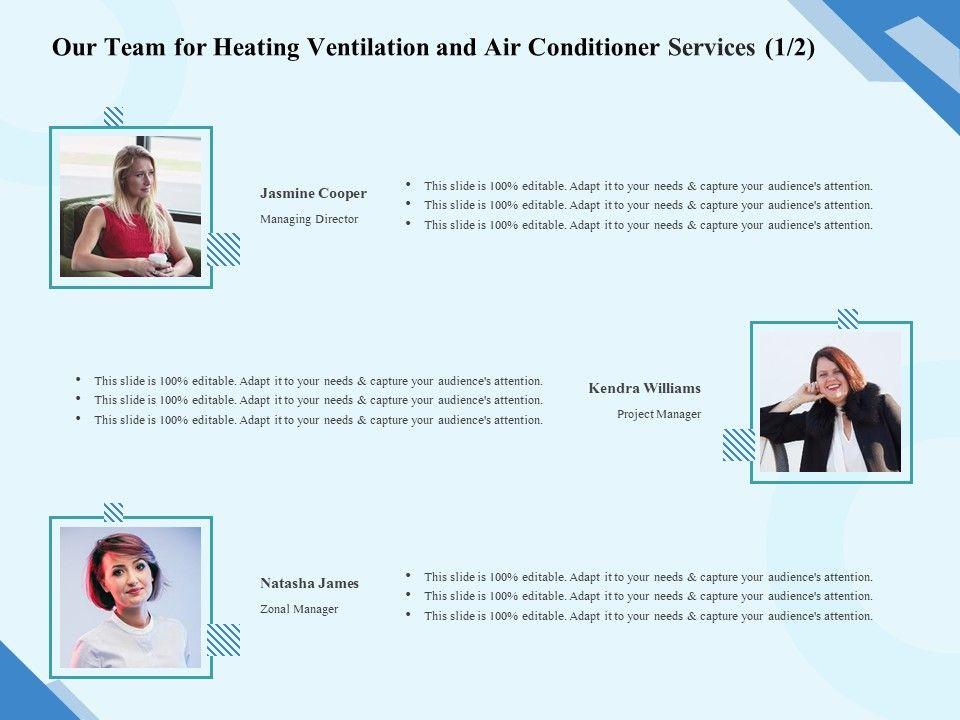 Our Team for Heating Ventilation and Air Conditioner Services (1/2)

Jasmine Cooper

Managing Director

• This slide is 100% editable. Adapt it to your needs & capture your audience's attention.
• This slide is 100% editable. Adapt it to your needs & capture your audience's attention.
• This slide is 100% editable. Adapt it to your needs & capture your audience's attention.

• This slide is 100% editable. Adapt it to your needs & capture your audience's attention.
• This slide is 100% editable. Adapt it to your needs & capture your audience's attention.
• This slide is 100% editable. Adapt it to your needs & capture your audience's attention.

Kendra Williams

Project Manager

Natasha James

Zonal Manager

• This slide is 100% editable. Adapt it to your needs & capture your audience's attention.
• This slide is 100% editable. Adapt it to your needs & capture your audience's attention.
• This slide is 100% editable. Adapt it to your needs & capture your audience's attention.